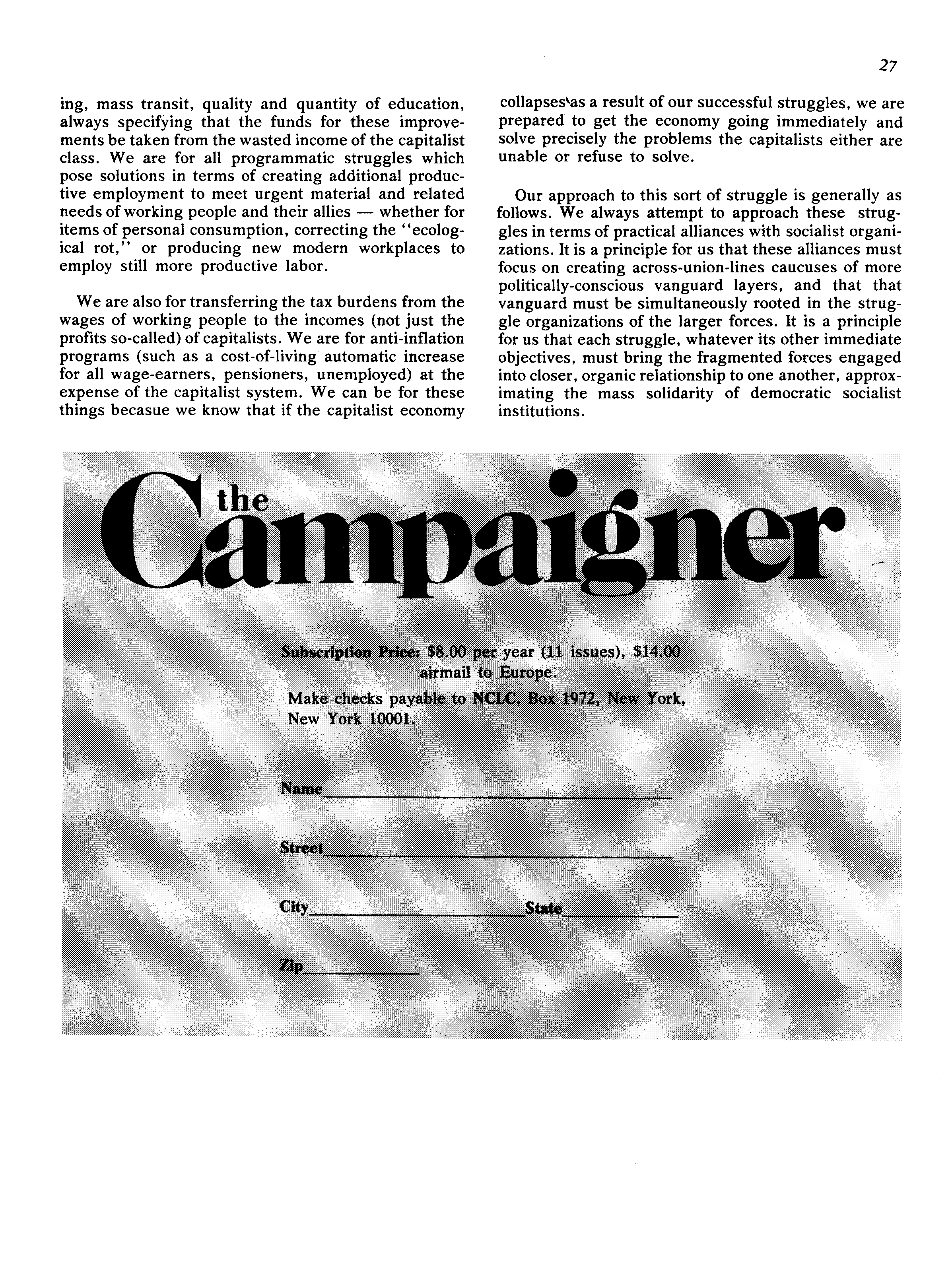 27

ing, mass transit, quality and quantity of education, always specifying that the funds for these improvements be taken from the wasted income of the capitalist class. We are for all programmatic struggles which pose solutions in terms of creating additional productive employment to meet urgent material and related needs of working people and their allies — whether for items of personal consumption, correcting the "ecological rot," or producing new modern workplaces to employ still more productive labor.

We are also for transferring the tax burdens from the wages of working people to the incomes (not just the profits so-called) of capitalists. We are for anti-inflation programs (such as a cost-of-living automatic increase for all wage-earners, pensioners, unemployed) at the expense of the capitalist system. We can be for these things becasue we know that if the capitalist economy collapses as a result of our successful struggles, we are prepared to get the economy going immediately and solve precisely the problems the capitalists either are unable or refuse to solve.

Our approach to this sort of struggle is generally as follows. We always attempt to approach these struggles in terms of practical alliances with socialist organizations. It is a principle for us that these alliances must focus on creating across-union-lines caucuses of more politically-conscious vanguard layers, and that that vanguard must be simultaneously rooted in the struggle organizations of the larger forces. It is a principle for us that each struggle, whatever its other immediate objectives, must bring the fragmented forces engaged into closer, organic relationship to one another, approximating the mass solidarity of democratic socialist institutions.

the Campaigner

Subscription Price: $8.00 per year (11 issues), $14.00 airmail to Europe.

Make checks payable to NCLC, Box 1972, New York, New York 10001.

Name

Street

City State

Zip